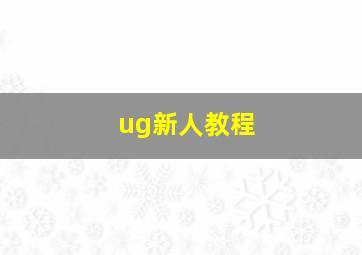 ug新人教程